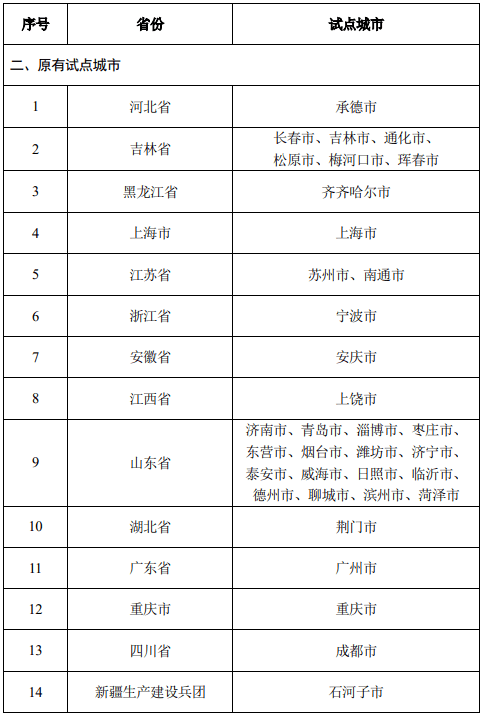 | 序号 | 省份 | 试点城市 |
|---|---|---|
| 二、原有试点城市 | | |
| 1 | 河北省 | 承德市 |
| 2 | 吉林省 | 长春市、吉林市、通化市、松原市、梅河口市、珲春市 |
| 3 | 黑龙江省 | 齐齐哈尔市 |
| 4 | 上海市 | 上海市 |
| 5 | 江苏省 | 苏州市、南通市 |
| 6 | 浙江省 | 宁波市 |
| 7 | 安徽省 | 安庆市 |
| 8 | 江西省 | 上饶市 |
| 9 | 山东省 | 济南市、青岛市、淄博市、枣庄市、东营市、烟台市、潍坊市、济宁市、泰安市、威海市、日照市、临沂市、德州市、聊城市、滨州市、菏泽市 |
| 10 | 湖北省 | 荆门市 |
| 11 | 广东省 | 广州市 |
| 12 | 重庆市 | 重庆市 |
| 13 | 四川省 | 成都市 |
| 14 | 新疆生产建设兵团 | 石河子市 |